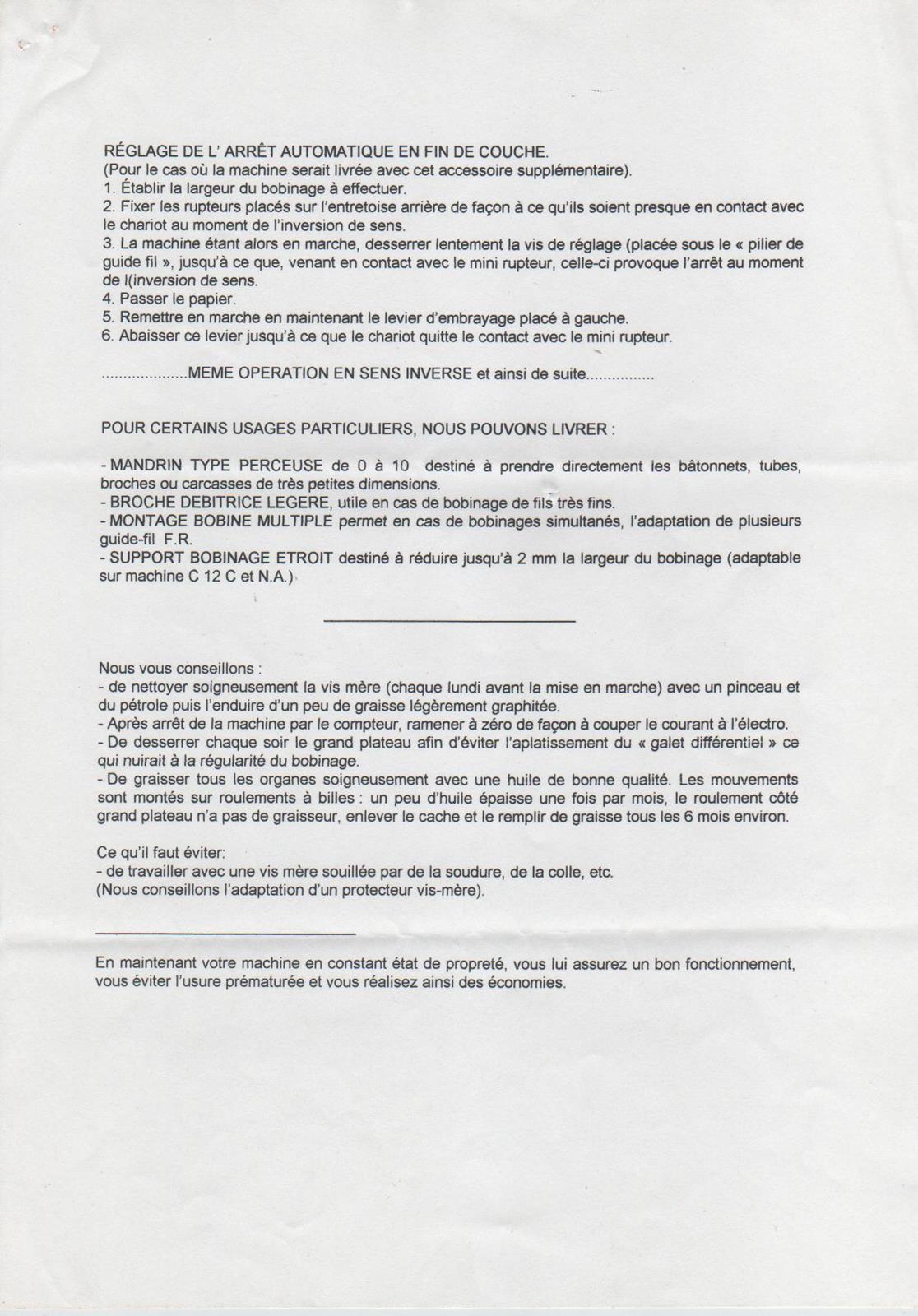 RÉGLAGE DE L' ARRÊT AUTOMATIQUE EN FIN DE COUCHE.
(Pour le cas où la machine serait livrée avec cet accessoire supplémentaire).
1. Établir la largeur du bobinage à effectuer.
2. Fixer les rupteurs placés sur l'entretoise arrière de façon à ce qu'ils soient presque en contact avec le chariot au moment de l'inversion de sens.
3. La machine étant alors en marche, desserrer lentement la vis de réglage (placée sous le « pilier de guide fil », jusqu'à ce que, venant en contact avec le mini rupteur, celle-ci provoque l'arrêt au moment de l(inversion de sens.
4. Passer le papier.
5. Remettre en marche en maintenant le levier d'embrayage placé à gauche.
6. Abaisser ce levier jusqu'à ce que le chariot quitte le contact avec le mini rupteur.

....................MEME OPERATION EN SENS INVERSE et ainsi de suite................

POUR CERTAINS USAGES PARTICULIERS, NOUS POUVONS LIVRER :

- MANDRIN TYPE PERCEUSE de 0 à 10 destiné à prendre directement les bâtonnets, tubes, broches ou carcasses de très petites dimensions.
- BROCHE DEBITRICE LEGERE, utile en cas de bobinage de fils très fins.
- MONTAGE BOBINE MULTIPLE permet en cas de bobinages simultanés, l'adaptation de plusieurs guide-fil F.R.
- SUPPORT BOBINAGE ETROIT destiné à réduire jusqu'à 2 mm la largeur du bobinage (adaptable sur machine C 12 C et N.A.)

Nous vous conseillons :
- de nettoyer soigneusement la vis mère (chaque lundi avant la mise en marche) avec un pinceau et du pétrole puis l'enduire d'un peu de graisse légèrement graphitée.
- Après arrêt de la machine par le compteur, ramener à zéro de façon à couper le courant à l'électro.
- De desserrer chaque soir le grand plateau afin d'éviter l'aplatissement du « galet différentiel » ce qui nuirait à la régularité du bobinage.
- De graisser tous les organes soigneusement avec une huile de bonne qualité. Les mouvements sont montés sur roulements à billes : un peu d'huile épaisse une fois par mois, le roulement côté grand plateau n'a pas de graisseur, enlever le cache et le remplir de graisse tous les 6 mois environ.

Ce qu'il faut éviter:
- de travailler avec une vis mère souillée par de la soudure, de la colle, etc.
(Nous conseillons l'adaptation d'un protecteur vis-mère).

En maintenant votre machine en constant état de propreté, vous lui assurez un bon fonctionnement, vous éviter l'usure prématurée et vous réalisez ainsi des économies.